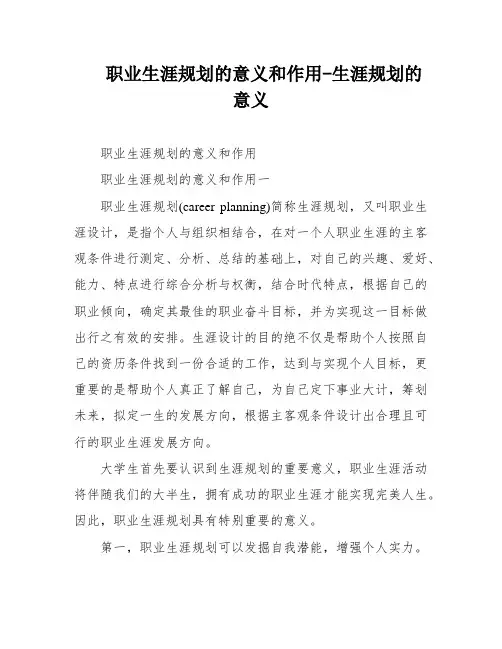 职业生涯规划的意义和作用-生涯规划的意义

职业生涯规划的意义和作用

职业生涯规划的意义和作用一

职业生涯规划(career planning)简称生涯规划，又叫职业生涯设计，是指个人与组织相结合，在对一个人职业生涯的主客观条件进行测定、分析、总结的基础上，对自己的兴趣、爱好、能力、特点进行综合分析与权衡，结合时代特点，根据自己的职业倾向，确定其最佳的职业奋斗目标，并为实现这一目标做出行之有效的安排。生涯设计的目的绝不仅是帮助个人按照自己的资历条件找到一份合适的工作，达到与实现个人目标，更重要的是帮助个人真正了解自己，为自己定下事业大计，筹划未来，拟定一生的发展方向，根据主客观条件设计出合理且可行的职业生涯发展方向。

大学生首先要认识到生涯规划的重要意义，职业生涯活动将伴随我们的大半生，拥有成功的职业生涯才能实现完美人生。因此，职业生涯规划具有特别重要的意义。

第一，职业生涯规划可以发掘自我潜能，增强个人实力。